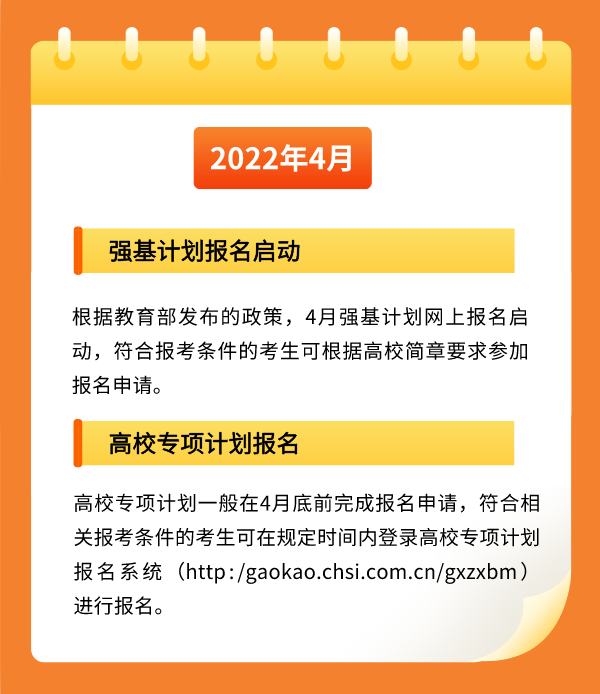 2022年4月

强基计划报名启动

根据教育部发布的政策，4月强基计划网上报名启动，符合报考条件的考生可根据高校简章要求参加报名申请。

高校专项计划报名

高校专项计划一般在4月底前完成报名申请，符合相关报考条件的考生可在规定时间内登录高校专项计划报名系统（http:/gaokao.chsi.com.cn/gxzxbm）进行报名。